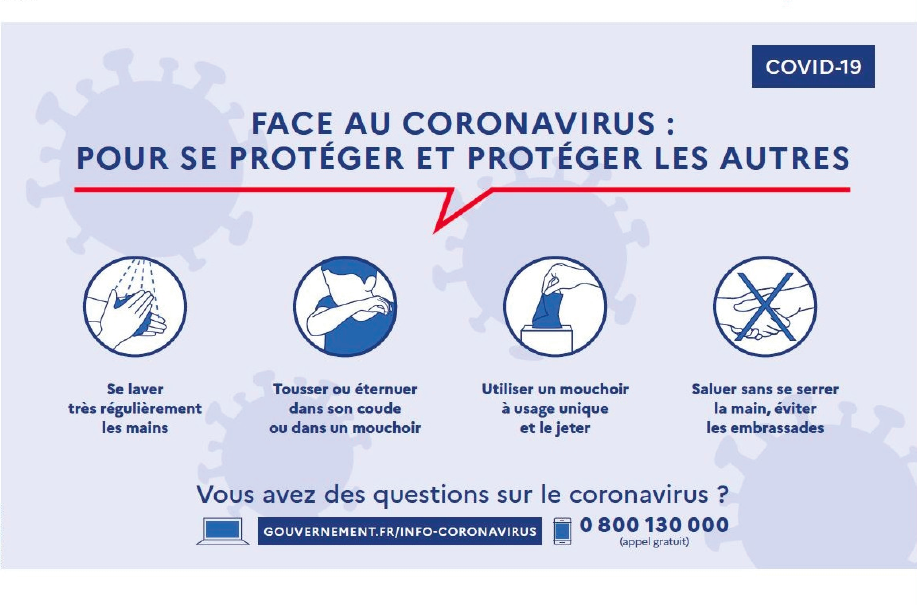 COVID-19

FACE AU CORONAVIRUS :
POUR SE PROTÉGER ET PROTÉGER LES AUTRES

Se laver
très régulièrement
les mains

Tousser ou éternuer
dans son coude
ou dans un mouchoir

Utiliser un mouchoir
à usage unique
et le jeter

Saluer sans se serrer
la main, éviter
les embrassades

Vous avez des questions sur le coronavirus ?

GOUVERNEMENT.FR/INFO-CORONAVIRUS

0 800 130 000
(appel gratuit)